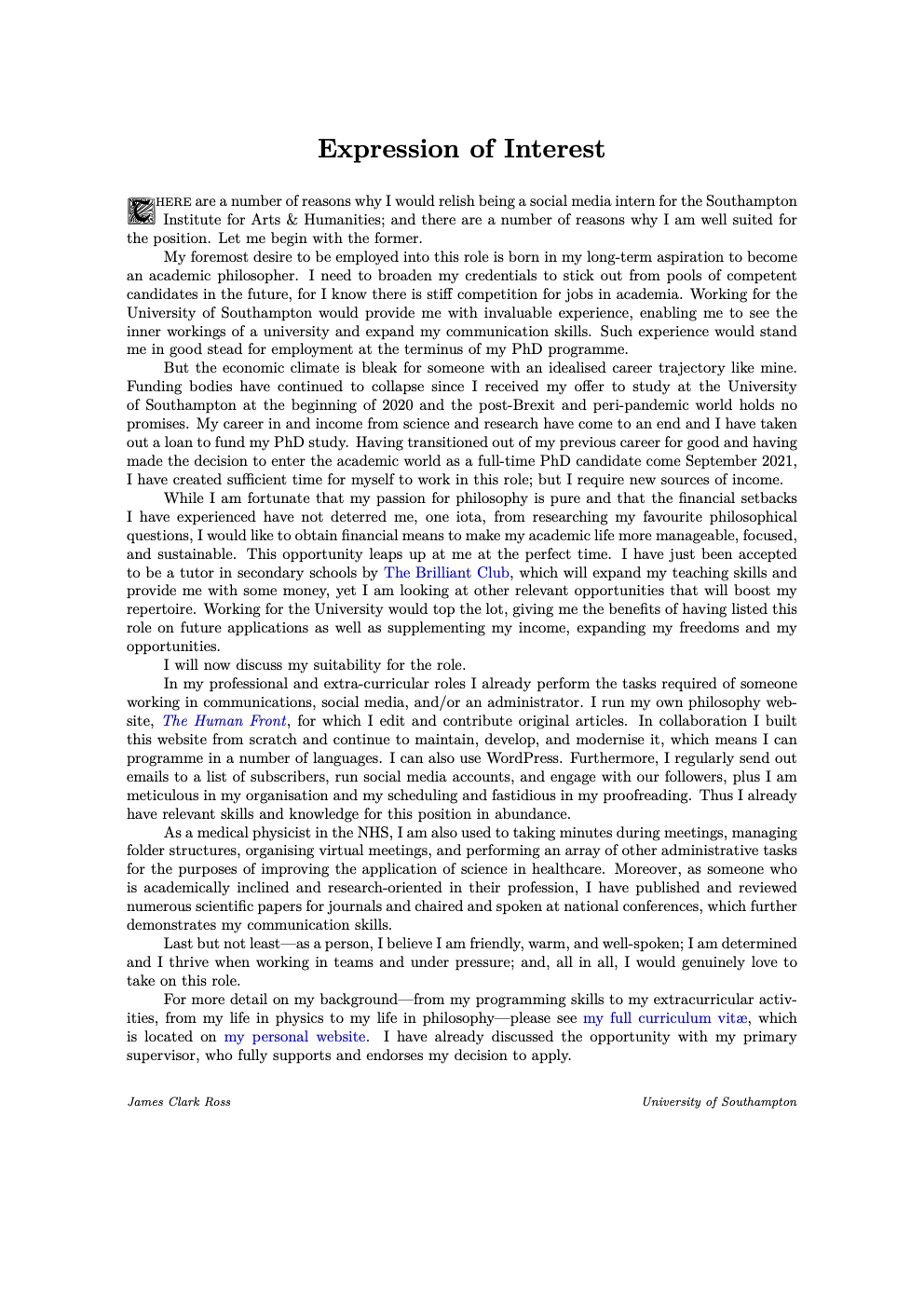 Expression of Interest

THERE are a number of reasons why I would relish being a social media intern for the Southampton Institute for Arts & Humanities; and there are a number of reasons why I am well suited for the position. Let me begin with the former.

My foremost desire to be employed into this role is born in my long-term aspiration to become an academic philosopher. I need to broaden my credentials to stick out from pools of competent candidates in the future, for I know there is stiff competition for jobs in academia. Working for the University of Southampton would provide me with invaluable experience, enabling me to see the inner workings of a university and expand my communication skills. Such experience would stand me in good stead for employment at the terminus of my PhD programme.

But the economic climate is bleak for someone with an idealised career trajectory like mine. Funding bodies have continued to collapse since I received my offer to study at the University of Southampton at the beginning of 2020 and the post-Brexit and peri-pandemic world holds no promises. My career in and income from science and research have come to an end and I have taken out a loan to fund my PhD study. Having transitioned out of my previous career for good and having made the decision to enter the academic world as a full-time PhD candidate come September 2021, I have created sufficient time for myself to work in this role; but I require new sources of income.

While I am fortunate that my passion for philosophy is pure and that the financial setbacks I have experienced have not deterred me, one iota, from researching my favourite philosophical questions, I would like to obtain financial means to make my academic life more manageable, focused, and sustainable. This opportunity leaps up at me at the perfect time. I have just been accepted to be a tutor in secondary schools by The Brilliant Club, which will expand my teaching skills and provide me with some money, yet I am looking at other relevant opportunities that will boost my repertoire. Working for the University would top the lot, giving me the benefits of having listed this role on future applications as well as supplementing my income, expanding my freedoms and my opportunities.

I will now discuss my suitability for the role.

In my professional and extra-curricular roles I already perform the tasks required of someone working in communications, social media, and/or an administrator. I run my own philosophy website, The Human Front, for which I edit and contribute original articles. In collaboration I built this website from scratch and continue to maintain, develop, and modernise it, which means I can programme in a number of languages. I can also use WordPress. Furthermore, I regularly send out emails to a list of subscribers, run social media accounts, and engage with our followers, plus I am meticulous in my organisation and my scheduling and fastidious in my proofreading. Thus I already have relevant skills and knowledge for this position in abundance.

As a medical physicist in the NHS, I am also used to taking minutes during meetings, managing folder structures, organising virtual meetings, and performing an array of other administrative tasks for the purposes of improving the application of science in healthcare. Moreover, as someone who is academically inclined and research-oriented in their profession, I have published and reviewed numerous scientific papers for journals and chaired and spoken at national conferences, which further demonstrates my communication skills.

Last but not least—as a person, I believe I am friendly, warm, and well-spoken; I am determined and I thrive when working in teams and under pressure; and, all in all, I would genuinely love to take on this role.

For more detail on my background—from my programming skills to my extracurricular activities, from my life in physics to my life in philosophy—please see my full curriculum vitæ, which is located on my personal website. I have already discussed the opportunity with my primary supervisor, who fully supports and endorses my decision to apply.

James Clark Ross

University of Southampton